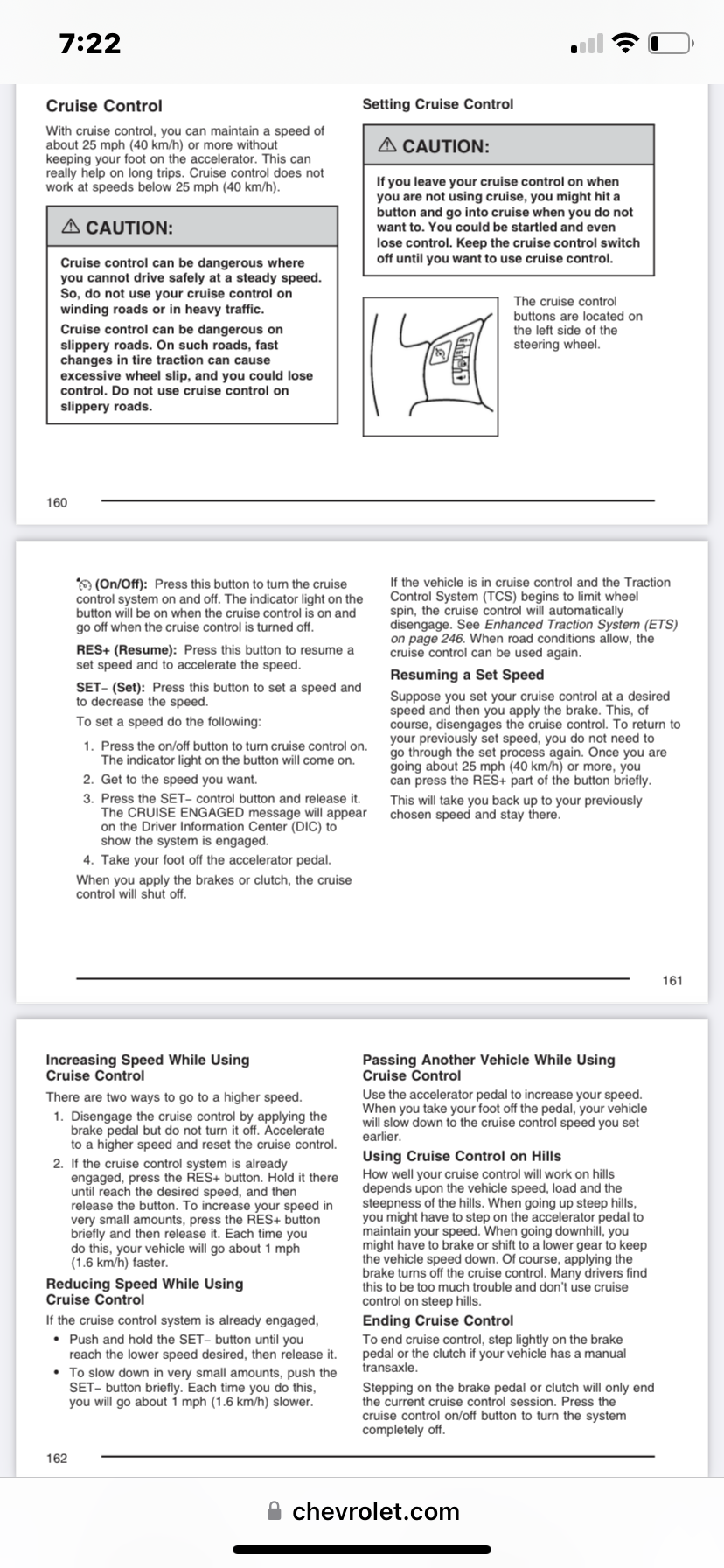 7:22

Cruise Control

With cruise control, you can maintain a speed of about 25 mph (40 km/h) or more without keeping your foot on the accelerator. This can really help on long trips. Cruise control does not work at speeds below 25 mph (40 km/h).

⚠ CAUTION:

Cruise control can be dangerous where you cannot drive safely at a steady speed. So, do not use your cruise control on winding roads or in heavy traffic.

Cruise control can be dangerous on slippery roads. On such roads, fast changes in tire traction can cause excessive wheel slip, and you could lose control. Do not use cruise control on slippery roads.

Setting Cruise Control

⚠ CAUTION:

If you leave your cruise control on when you are not using cruise, you might hit a button and go into cruise when you do not want to. You could be startled and even lose control. Keep the cruise control switch off until you want to use cruise control.

The cruise control buttons are located on the left side of the steering wheel.

160

(On/Off): Press this button to turn the cruise control system on and off. The indicator light on the button will be on when the cruise control is on and go off when the cruise control is turned off.

RES+ (Resume): Press this button to resume a set speed and to accelerate the speed.

SET– (Set): Press this button to set a speed and to decrease the speed.

To set a speed do the following:

1. Press the on/off button to turn cruise control on. The indicator light on the button will come on.
2. Get to the speed you want.
3. Press the SET– control button and release it. The CRUISE ENGAGED message will appear on the Driver Information Center (DIC) to show the system is engaged.
4. Take your foot off the accelerator pedal.

When you apply the brakes or clutch, the cruise control will shut off.

If the vehicle is in cruise control and the Traction Control System (TCS) begins to limit wheel spin, the cruise control will automatically disengage. See Enhanced Traction System (ETS) on page 246. When road conditions allow, the cruise control can be used again.

Resuming a Set Speed

Suppose you set your cruise control at a desired speed and then you apply the brake. This, of course, disengages the cruise control. To return to your previously set speed, you do not need to go through the set process again. Once you are going about 25 mph (40 km/h) or more, you can press the RES+ part of the button briefly.

This will take you back up to your previously chosen speed and stay there.

161

Increasing Speed While Using Cruise Control

There are two ways to go to a higher speed.

1. Disengage the cruise control by applying the brake pedal but do not turn it off. Accelerate to a higher speed and reset the cruise control.
2. If the cruise control system is already engaged, press the RES+ button. Hold it there until reach the desired speed, and then release the button. To increase your speed in very small amounts, press the RES+ button briefly and then release it. Each time you do this, your vehicle will go about 1 mph (1.6 km/h) faster.

Reducing Speed While Using Cruise Control

If the cruise control system is already engaged,

• Push and hold the SET– button until you reach the lower speed desired, then release it.
• To slow down in very small amounts, push the SET– button briefly. Each time you do this, you will go about 1 mph (1.6 km/h) slower.

Passing Another Vehicle While Using Cruise Control

Use the accelerator pedal to increase your speed. When you take your foot off the pedal, your vehicle will slow down to the cruise control speed you set earlier.

Using Cruise Control on Hills

How well your cruise control will work on hills depends upon the vehicle speed, load and the steepness of the hills. When going up steep hills, you might have to step on the accelerator pedal to maintain your speed. When going downhill, you might have to brake or shift to a lower gear to keep the vehicle speed down. Of course, applying the brake turns off the cruise control. Many drivers find this to be too much trouble and don't use cruise control on steep hills.

Ending Cruise Control

To end cruise control, step lightly on the brake pedal or the clutch if your vehicle has a manual transaxle.

Stepping on the brake pedal or clutch will only end the current cruise control session. Press the cruise control on/off button to turn the system completely off.

162

chevrolet.com